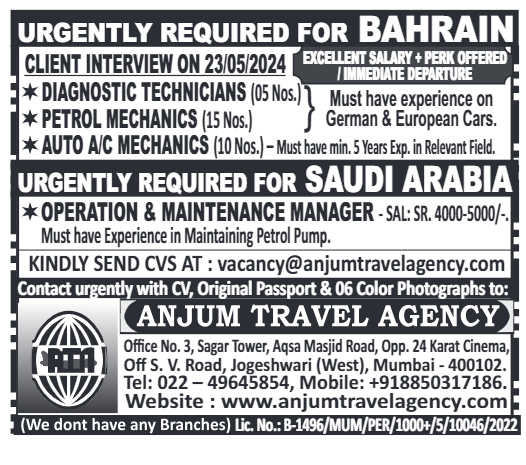 URGENTLY REQUIRED FOR BAHRAIN

CLIENT INTERVIEW ON 23/05/2024

EXCELLENT SALARY + PERK OFFERED / IMMEDIATE DEPARTURE

✶ DIAGNOSTIC TECHNICIANS (05 Nos.)
✶ PETROL MECHANICS (15 Nos.)

Must have experience on German & European Cars.

✶ AUTO A/C MECHANICS (10 Nos.) – Must have min. 5 Years Exp. in Relevant Field.

URGENTLY REQUIRED FOR SAUDI ARABIA

✶ OPERATION & MAINTENANCE MANAGER - SAL: SR. 4000-5000/-.
Must have Experience in Maintaining Petrol Pump.

KINDLY SEND CVS AT : vacancy@anjumtravelagency.com

Contact urgently with CV, Original Passport & 06 Color Photographs to:

ATA

ANJUM TRAVEL AGENCY

Office No. 3, Sagar Tower, Aqsa Masjid Road, Opp. 24 Karat Cinema, Off S. V. Road, Jogeshwari (West), Mumbai - 400102.
Tel: 022 – 49645854, Mobile: +918850317186.
Website : www.anjumtravelagency.com

(We dont have any Branches) Lic. No.: B-1496/MUM/PER/1000+/5/10046/2022